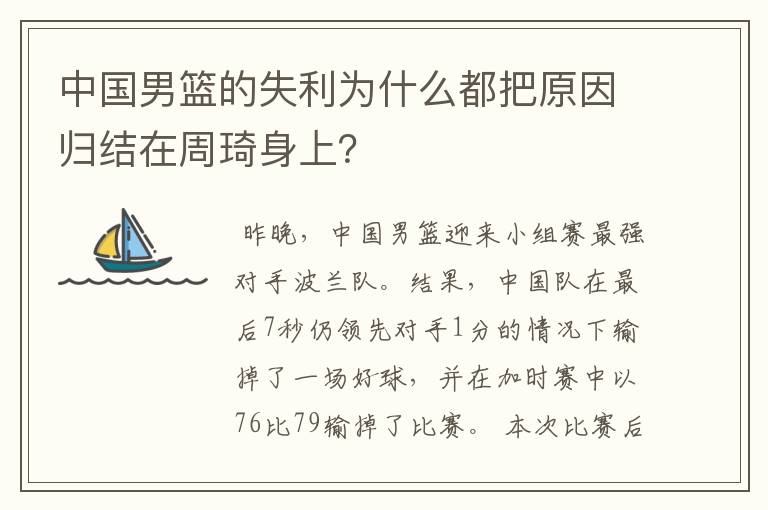 中国男篮的失利为什么都把原因归结在周琦身上？

昨晚，中国男篮迎来小组赛最强对手波兰队。结果，中国队在最后7秒仍领先对手1分的情况下输掉了一场好球，并在加时赛中以76比79输掉了比赛。 本次比赛后